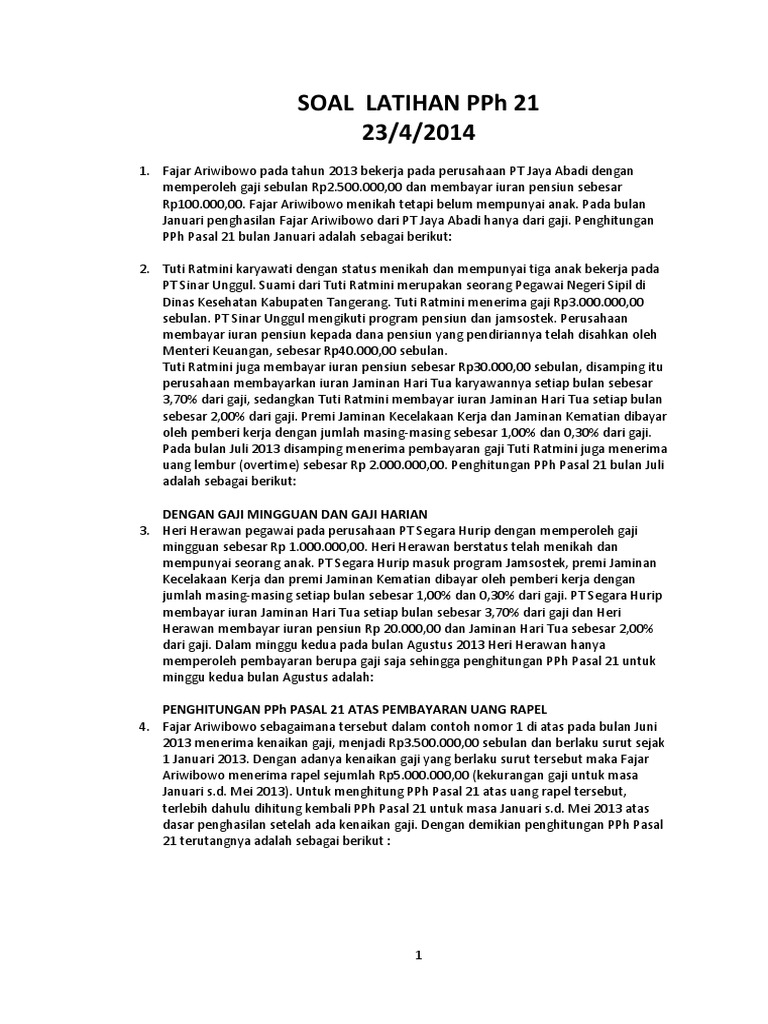 SOAL LATIHAN PPh 21
23/4/2014

1. Fajar Ariwibowo pada tahun 2013 bekerja pada perusahaan PT Jaya Abadi dengan memperoleh gaji sebulan Rp2.500.000,00 dan membayar iuran pensiun sebesar Rp100.000,00. Fajar Ariwibowo menikah tetapi belum mempunyai anak. Pada bulan Januari penghasilan Fajar Ariwibowo dari PT Jaya Abadi hanya dari gaji. Penghitungan PPh Pasal 21 bulan Januari adalah sebagai berikut:

2. Tuti Ratmini karyawati dengan status menikah dan mempunyai tiga anak bekerja pada PT Sinar Unggul. Suami dari Tuti Ratmini merupakan seorang Pegawai Negeri Sipil di Dinas Kesehatan Kabupaten Tangerang. Tuti Ratmini menerima gaji Rp3.000.000,00 sebulan. PT Sinar Unggul mengikuti program pensiun dan jamsostek. Perusahaan membayar iuran pensiun kepada dana pensiun yang pendiriannya telah disahkan oleh Menteri Keuangan, sebesar Rp40.000,00 sebulan.
Tuti Ratmini juga membayar iuran pensiun sebesar Rp30.000,00 sebulan, disamping itu perusahaan membayarkan iuran Jaminan Hari Tua karyawannya setiap bulan sebesar 3,70% dari gaji, sedangkan Tuti Ratmini membayar iuran Jaminan Hari Tua setiap bulan sebesar 2,00% dari gaji. Premi Jaminan Kecelakaan Kerja dan Jaminan Kematian dibayar oleh pemberi kerja dengan jumlah masing-masing sebesar 1,00% dan 0,30% dari gaji. Pada bulan Juli 2013 disamping menerima pembayaran gaji Tuti Ratmini juga menerima uang lembur (overtime) sebesar Rp 2.000.000,00. Penghitungan PPh Pasal 21 bulan Juli adalah sebagai berikut:

DENGAN GAJI MINGGUAN DAN GAJI HARIAN
3. Heri Herawan pegawai pada perusahaan PT Segara Hurip dengan memperoleh gaji mingguan sebesar Rp 1.000.000,00. Heri Herawan berstatus telah menikah dan mempunyai seorang anak. PT Segara Hurip masuk program Jamsostek, premi Jaminan Kecelakaan Kerja dan premi Jaminan Kematian dibayar oleh pemberi kerja dengan jumlah masing-masing setiap bulan sebesar 1,00% dan 0,30% dari gaji. PT Segara Hurip membayar iuran Jaminan Hari Tua setiap bulan sebesar 3,70% dari gaji dan Heri Herawan membayar iuran pensiun Rp 20.000,00 dan Jaminan Hari Tua sebesar 2,00% dari gaji. Dalam minggu kedua pada bulan Agustus 2013 Heri Herawan hanya memperoleh pembayaran berupa gaji saja sehingga penghitungan PPh Pasal 21 untuk minggu kedua bulan Agustus adalah:

PENGHITUNGAN PPh PASAL 21 ATAS PEMBAYARAN UANG RAPEL
4. Fajar Ariwibowo sebagaimana tersebut dalam contoh nomor 1 di atas pada bulan Juni 2013 menerima kenaikan gaji, menjadi Rp3.500.000,00 sebulan dan berlaku surut sejak 1 Januari 2013. Dengan adanya kenaikan gaji yang berlaku surut tersebut maka Fajar Ariwibowo menerima rapel sejumlah Rp5.000.000,00 (kekurangan gaji untuk masa Januari s.d. Mei 2013). Untuk menghitung PPh Pasal 21 atas uang rapel tersebut, terlebih dahulu dihitung kembali PPh Pasal 21 untuk masa Januari s.d. Mei 2013 atas dasar penghasilan setelah ada kenaikan gaji. Dengan demikian penghitungan PPh Pasal 21 terutangnya adalah sebagai berikut :

1